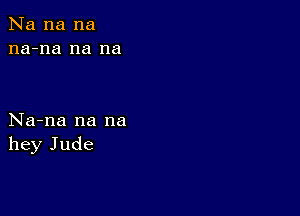 Na na na
na-na na na

Na-na na na
hey Jude